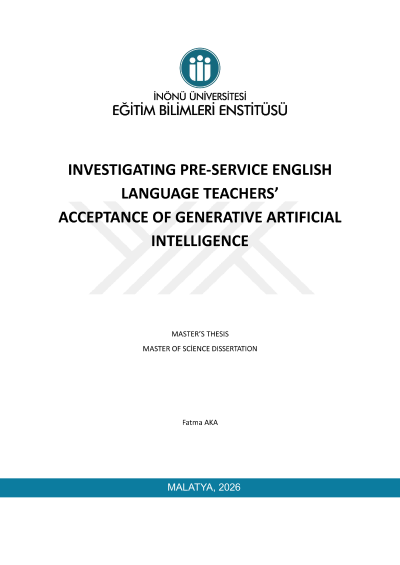 İNÖNÜ ÜNİVERSİTESİ
EĞİTİM BİLİMLERİ ENSTİTÜSÜ

INVESTIGATING PRE-SERVICE ENGLISH LANGUAGE TEACHERS' ACCEPTANCE OF GENERATIVE ARTIFICIAL INTELLIGENCE

MASTER'S THESIS
MASTER OF SCİENCE DISSERTATION

Fatma AKA

MALATYA, 2026